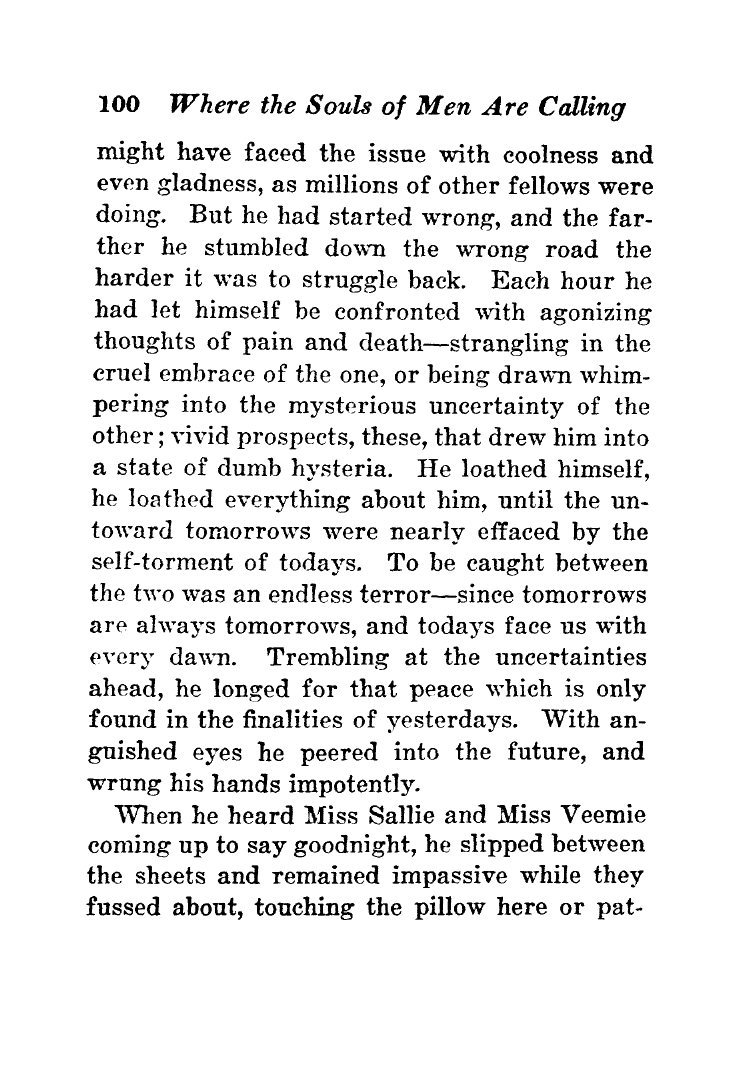 100 Where the Souls of Men Are Calling

might have faced the issue with coolness and even gladness, as millions of other fellows were doing. But he had started wrong, and the farther he stumbled down the wrong road the harder it was to struggle back. Each hour he had let himself be confronted with agonizing thoughts of pain and death—strangling in the cruel embrace of the one, or being drawn whimpering into the mysterious uncertainty of the other; vivid prospects, these, that drew him into a state of dumb hysteria. He loathed himself, he loathed everything about him, until the untoward tomorrows were nearly effaced by the self-torment of todays. To be caught between the two was an endless terror—since tomorrows are always tomorrows, and todays face us with every dawn. Trembling at the uncertainties ahead, he longed for that peace which is only found in the finalities of yesterdays. With anguished eyes he peered into the future, and wrung his hands impotently.

When he heard Miss Sallie and Miss Veemie coming up to say goodnight, he slipped between the sheets and remained impassive while they fussed about, touching the pillow here or pat-